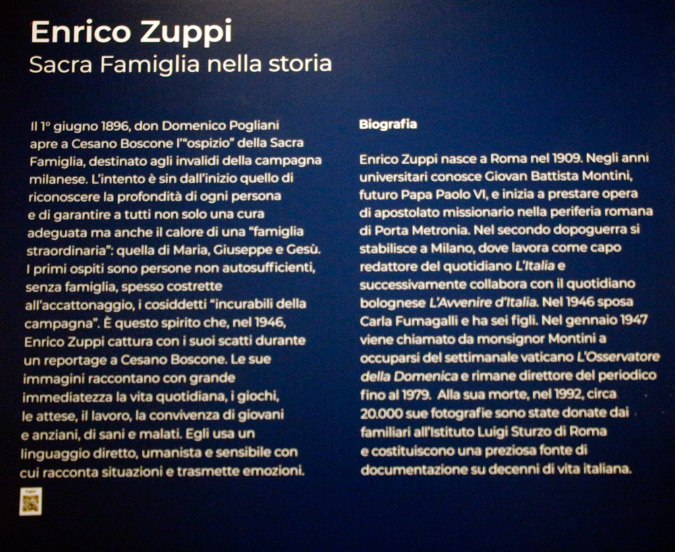 Enrico Zuppi
Sacra Famiglia nella storia

Il 1° giugno 1896, don Domenico Pogliani apre a Cesano Boscone l'"ospizio" della Sacra Famiglia, destinato agli invalidi della campagna milanese. L'intento è sin dall'inizio quello di riconoscere la profondità di ogni persona e di garantire a tutti non solo una cura adeguata ma anche il calore di una "famiglia straordinaria": quella di Maria, Giuseppe e Gesù. I primi ospiti sono persone non autosufficienti, senza famiglia, spesso costrette all'accattonaggio, i cosiddetti "incurabili della campagna". È questo spirito che, nel 1946, Enrico Zuppi cattura con i suoi scatti durante un reportage a Cesano Boscone. Le sue immagini raccontano con grande immediatezza la vita quotidiana, i giochi, le attese, il lavoro, la convivenza di giovani e anziani, di sani e malati. Egli usa un linguaggio diretto, umanista e sensibile con cui racconta situazioni e trasmette emozioni.

Biografia

Enrico Zuppi nasce a Roma nel 1909. Negli anni universitari conosce Giovan Battista Montini, futuro Papa Paolo VI, e inizia a prestare opera di apostolato missionario nella periferia romana di Porta Metronia. Nel secondo dopoguerra si stabilisce a Milano, dove lavora come capo redattore del quotidiano L'Italia e successivamente collabora con il quotidiano bolognese L'Avvenire d'Italia. Nel 1946 sposa Carla Fumagalli e ha sei figli. Nel gennaio 1947 viene chiamato da monsignor Montini a occuparsi del settimanale vaticano L'Osservatore della Domenica e rimane direttore del periodico fino al 1979. Alla sua morte, nel 1992, circa 20.000 sue fotografie sono state donate dai familiari all'Istituto Luigi Sturzo di Roma e costituiscono una preziosa fonte di documentazione su decenni di vita italiana.